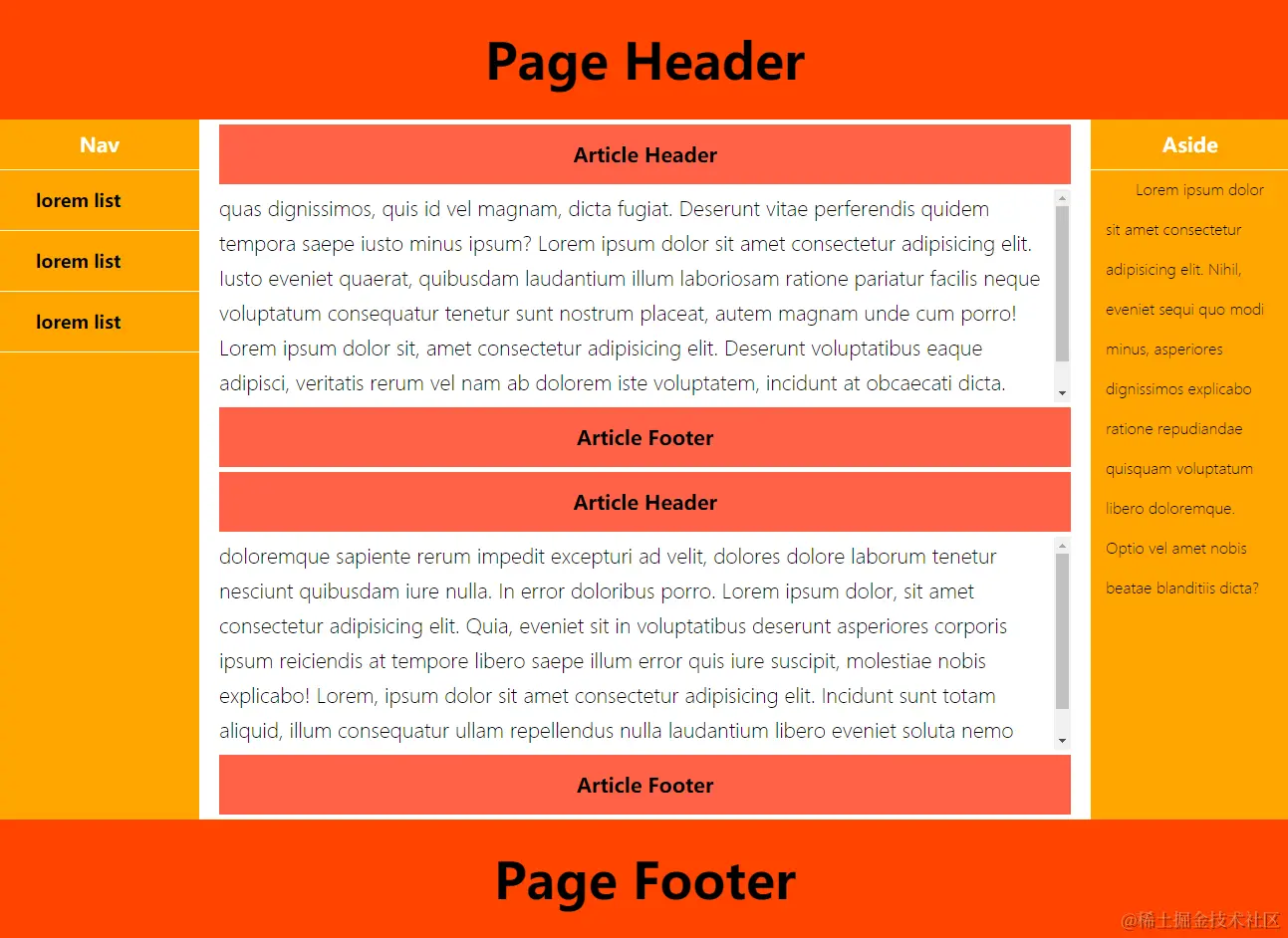 Page Header

Nav

lorem list

lorem list

lorem list

Article Header

quas dignissimos, quis id vel magnam, dicta fugiat. Deserunt vitae perferendis quidem tempora saepe iusto minus ipsum? Lorem ipsum dolor sit amet consectetur adipisicing elit. Iusto eveniet quaerat, quibusdam laudantium illum laboriosam ratione pariatur facilis neque voluptatum consequatur tenetur sunt nostrum placeat, autem magnam unde cum porro! Lorem ipsum dolor sit, amet consectetur adipisicing elit. Deserunt voluptatibus eaque adipisci, veritatis rerum vel nam ab dolorem iste voluptatem, incidunt at obcaecati dicta.

Article Footer

Article Header

doloremque sapiente rerum impedit excepturi ad velit, dolores dolore laborum tenetur nesciunt quibusdam iure nulla. In error doloribus porro. Lorem ipsum dolor, sit amet consectetur adipisicing elit. Quia, eveniet sit in voluptatibus deserunt asperiores corporis ipsum reiciendis at tempore libero saepe illum error quis iure suscipit, molestiae nobis explicabo! Lorem, ipsum dolor sit amet consectetur adipisicing elit. Incidunt sunt totam aliquid, illum consequatur ullam repellendus nulla laudantium libero eveniet soluta nemo

Article Footer

Aside

Lorem ipsum dolor sit amet consectetur adipisicing elit. Nihil, eveniet sequi quo modi minus, asperiores dignissimos explicabo ratione repudiandae quisquam voluptatum libero doloremque. Optio vel amet nobis beatae blanditiis dicta?

Page Footer

@稀土掘金技术社区